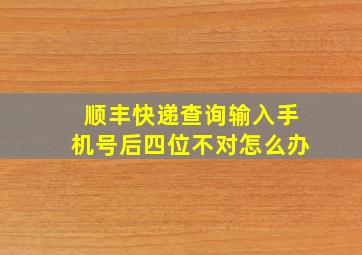 顺丰快递查询输入手机号后四位不对怎么办